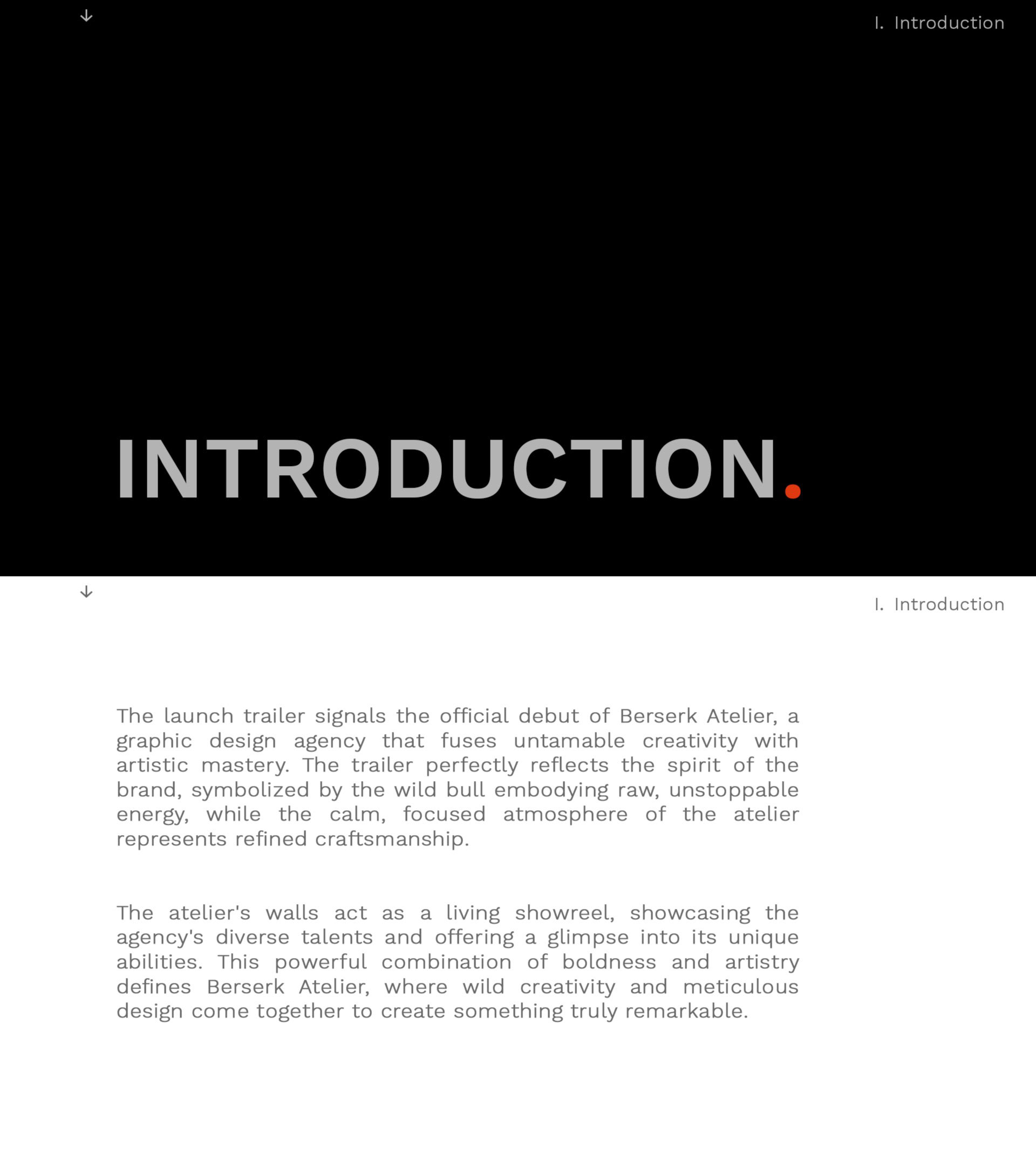 ↓

I. Introduction

INTRODUCTION.

↓

I. Introduction

The launch trailer signals the official debut of Berserk Atelier, a graphic design agency that fuses untamable creativity with artistic mastery. The trailer perfectly reflects the spirit of the brand, symbolized by the wild bull embodying raw, unstoppable energy, while the calm, focused atmosphere of the atelier represents refined craftsmanship.

The atelier's walls act as a living showreel, showcasing the agency's diverse talents and offering a glimpse into its unique abilities. This powerful combination of boldness and artistry defines Berserk Atelier, where wild creativity and meticulous design come together to create something truly remarkable.